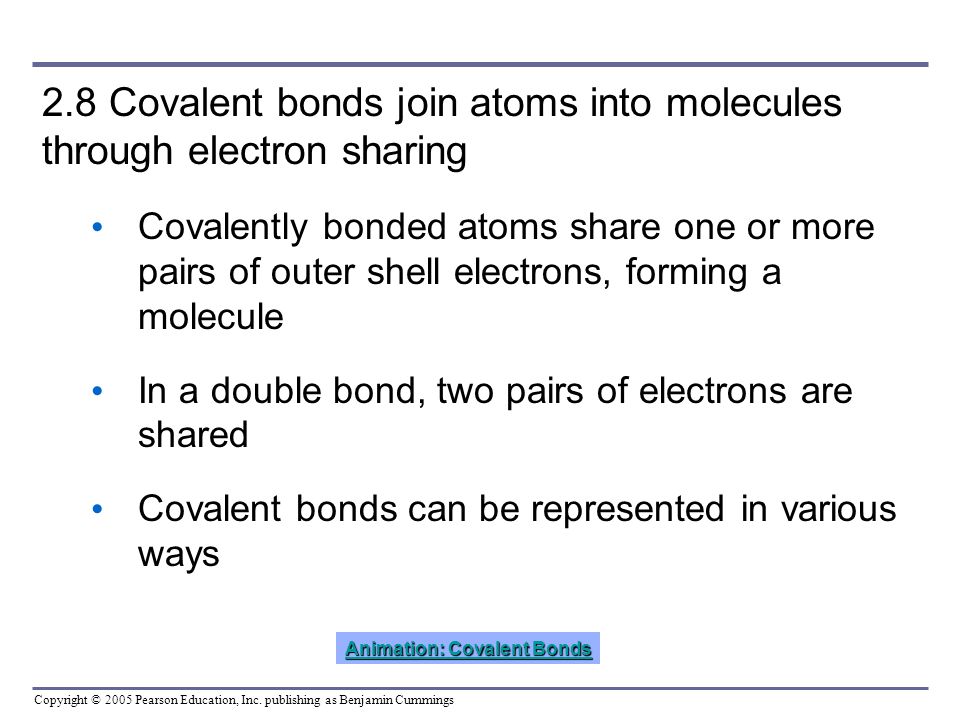 2.8 Covalent bonds join atoms into molecules through electron sharing

• Covalently bonded atoms share one or more pairs of outer shell electrons, forming a molecule

• In a double bond, two pairs of electrons are shared

• Covalent bonds can be represented in various ways

Animation: Covalent Bonds

Copyright © 2005 Pearson Education, Inc. publishing as Benjamin Cummings